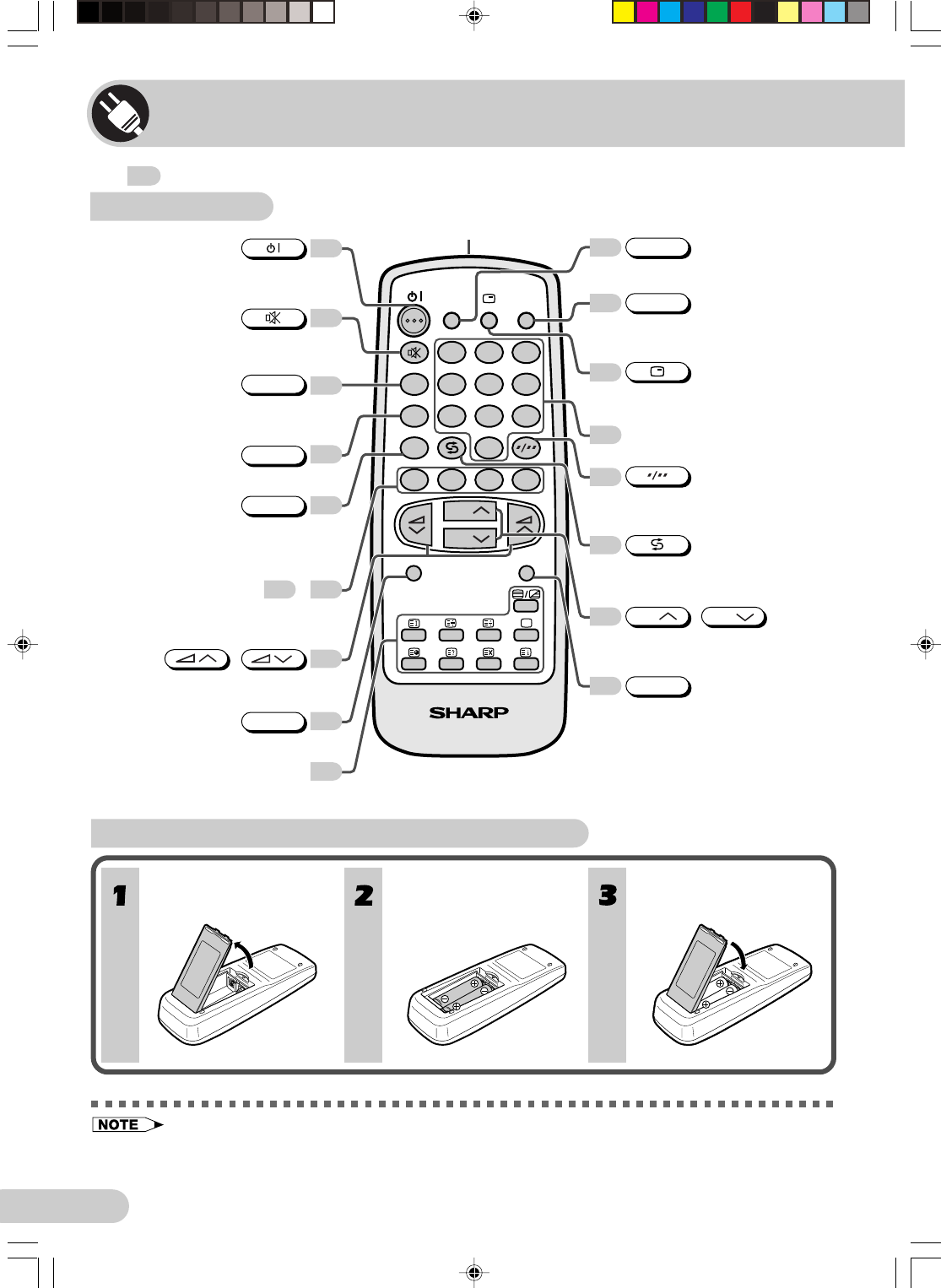 SHARP

1

2

3

NOTE